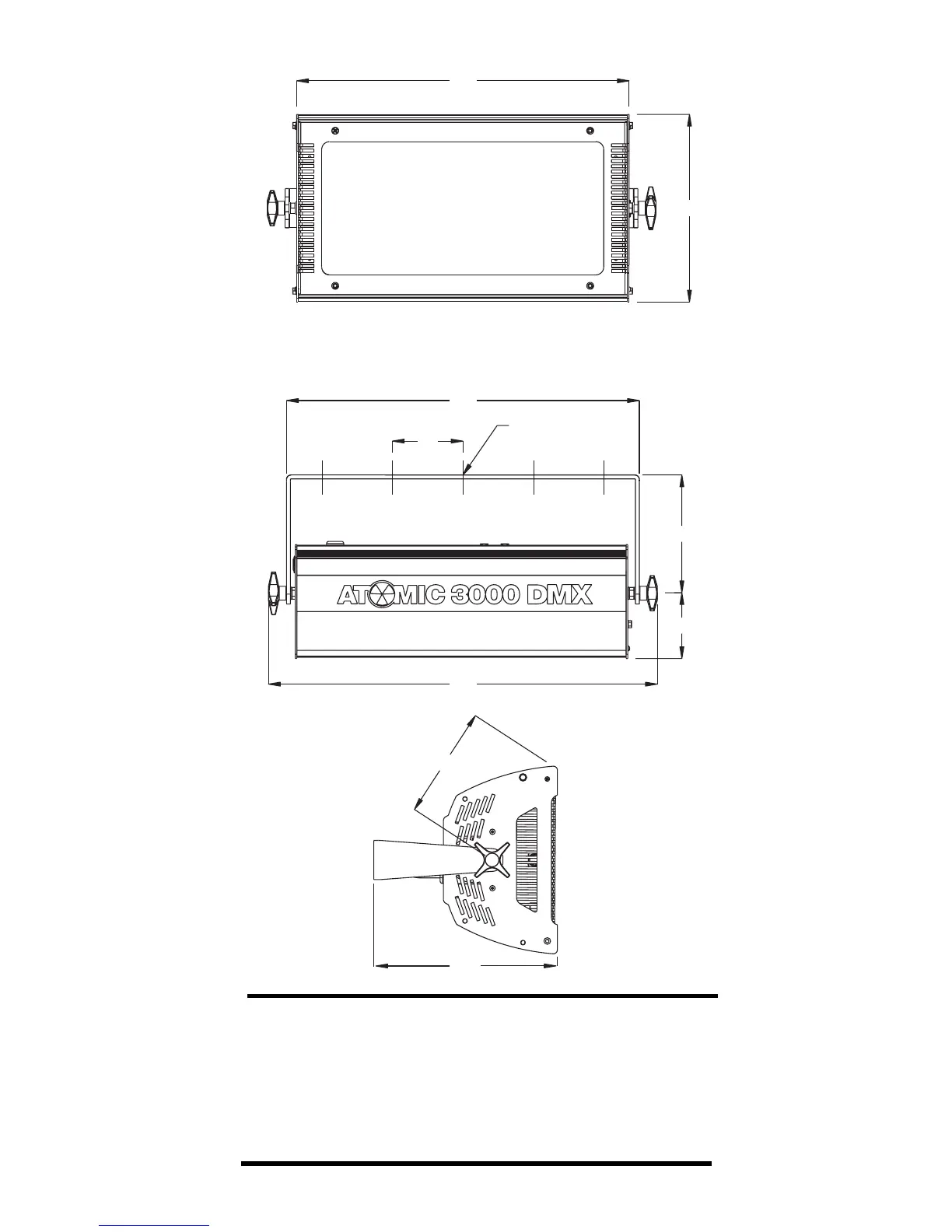 ATOMIC 3000 DMX